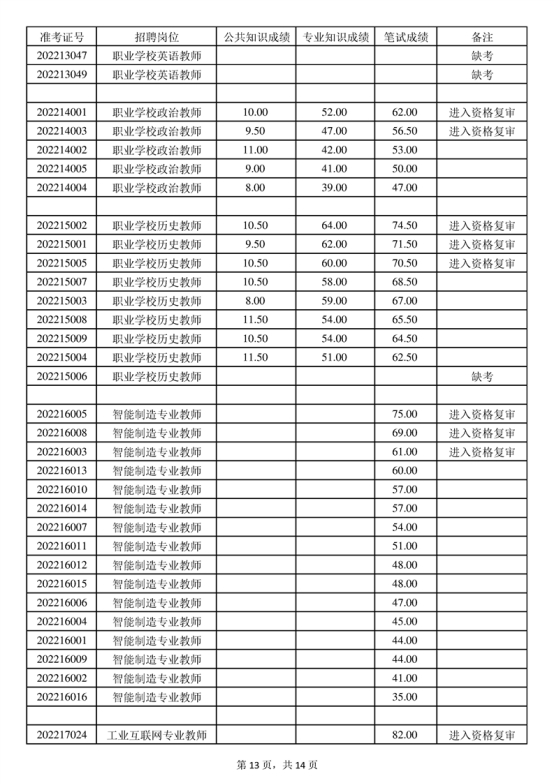 | 准考证号 | 招聘岗位 | 公共知识成绩 | 专业知识成绩 | 笔试成绩 | 备注 |
|---|---|---|---|---|---|
| 202213047 | 职业学校英语教师 | | | | 缺考 |
| 202213049 | 职业学校英语教师 | | | | 缺考 |
| | | | | | |
| 202214001 | 职业学校政治教师 | 10.00 | 52.00 | 62.00 | 进入资格复审 |
| 202214003 | 职业学校政治教师 | 9.50 | 47.00 | 56.50 | 进入资格复审 |
| 202214002 | 职业学校政治教师 | 11.00 | 42.00 | 53.00 | |
| 202214005 | 职业学校政治教师 | 9.00 | 41.00 | 50.00 | |
| 202214004 | 职业学校政治教师 | 8.00 | 39.00 | 47.00 | |
| | | | | | |
| 202215002 | 职业学校历史教师 | 10.50 | 64.00 | 74.50 | 进入资格复审 |
| 202215001 | 职业学校历史教师 | 9.50 | 62.00 | 71.50 | 进入资格复审 |
| 202215005 | 职业学校历史教师 | 10.50 | 60.00 | 70.50 | 进入资格复审 |
| 202215007 | 职业学校历史教师 | 10.50 | 58.00 | 68.50 | |
| 202215003 | 职业学校历史教师 | 8.00 | 59.00 | 67.00 | |
| 202215008 | 职业学校历史教师 | 11.50 | 54.00 | 65.50 | |
| 202215009 | 职业学校历史教师 | 10.50 | 54.00 | 64.50 | |
| 202215004 | 职业学校历史教师 | 11.50 | 51.00 | 62.50 | |
| 202215006 | 职业学校历史教师 | | | | 缺考 |
| | | | | | |
| 202216005 | 智能制造专业教师 | | | 75.00 | 进入资格复审 |
| 202216008 | 智能制造专业教师 | | | 69.00 | 进入资格复审 |
| 202216003 | 智能制造专业教师 | | | 61.00 | 进入资格复审 |
| 202216013 | 智能制造专业教师 | | | 60.00 | |
| 202216010 | 智能制造专业教师 | | | 57.00 | |
| 202216014 | 智能制造专业教师 | | | 57.00 | |
| 202216007 | 智能制造专业教师 | | | 54.00 | |
| 202216011 | 智能制造专业教师 | | | 51.00 | |
| 202216012 | 智能制造专业教师 | | | 48.00 | |
| 202216015 | 智能制造专业教师 | | | 48.00 | |
| 202216006 | 智能制造专业教师 | | | 47.00 | |
| 202216004 | 智能制造专业教师 | | | 45.00 | |
| 202216001 | 智能制造专业教师 | | | 44.00 | |
| 202216009 | 智能制造专业教师 | | | 44.00 | |
| 202216002 | 智能制造专业教师 | | | 41.00 | |
| 202216016 | 智能制造专业教师 | | | 35.00 | |
| | | | | | |
| 202217024 | 工业互联网专业教师 | | | 82.00 | 进入资格复审 |

第 13 页，共 14 页